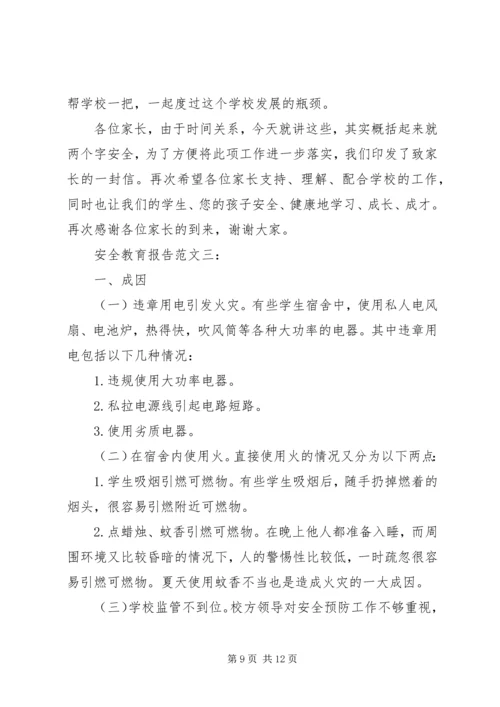 帮学校一把，一起度过这个学校发展的瓶颈。

各位家长，由于时间关系，今天就讲这些，其实概括起来就两个字安全，为了方便将此项工作进一步落实，我们印发了致家长的一封信。再次希望各位家长支持、理解、配合学校的工作，同时也让我们的学生、您的孩子安全、健康地学习、成长、成才。再次感谢各位家长的到来，谢谢大家。

安全教育报告范文三：

一、成因

（一）违章用电引发火灾。有些学生宿舍中，使用私人电风扇、电池炉，热得快，吹风筒等各种大功率的电器。其中违章用电包括以下几种情况：

1.违规使用大功率电器。

2.私拉电源线引起电路短路。

3.使用劣质电器。

（二）在宿舍内使用火。直接使用火的情况又分为以下两点：

1.学生吸烟引燃可燃物。有些学生吸烟后，随手扔掉燃着的烟头，很容易引燃附近可燃物。

2.点蜡烛、蚊香引燃可燃物。在晚上他人都准备入睡，而周围环境又比较昏暗的情况下，人的警惕性比较低，一时疏忽很容易引燃可燃物。夏天使用蚊香不当也是造成火灾的一大成因。

（三）学校监管不到位。校方领导对安全预防工作不够重视，

第 9 页 共 12 页